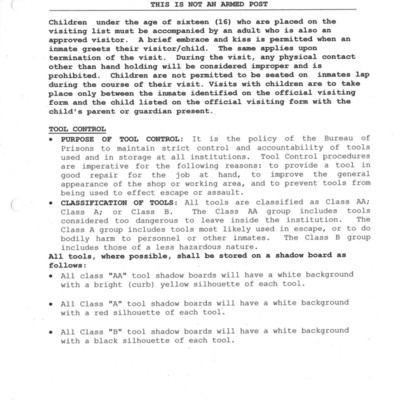 THIS IS NOT AN ARMED POST

Children under the age of sixteen (16) who are placed on the visiting list must be accompanied by an adult who is also an approved visitor. A brief embrace and kiss is permitted when an inmate greets their visitor/child. The same applies upon termination of the visit. During the visit, any physical contact other than hand holding will be considered improper and is prohibited. Children are not permitted to be seated on inmates lap during the course of their visit. Visits with children are to take place only between the inmate identified on the official visiting form and the child listed on the official visiting form with the child's parent or guardian present.

TOOL CONTROL

• PURPOSE OF TOOL CONTROL: It is the policy of the Bureau of Prisons to maintain strict control and accountability of tools used and in storage at all institutions. Tool Control procedures are imperative for the following reasons: to provide a tool in good repair for the job at hand, to improve the general appearance of the shop or working area, and to prevent tools from being used to effect escape or assault.

• CLASSIFICATION OF TOOLS: All tools are classified as Class AA; Class A; or Class B. The Class AA group includes tools considered too dangerous to leave inside the institution. The Class A group includes tools most likely used in escape, or to do bodily harm to personnel or other inmates. The Class B group includes those of a less hazardous nature.

All tools, where possible, shall be stored on a shadow board as follows:

• All class "AA" tool shadow boards will have a white background with a bright (curb) yellow silhouette of each tool.

• All Class "A" tool shadow boards will have a white background with a red silhouette of each tool.

• All Class "B" tool shadow boards will have a white background with a black silhouette of each tool.